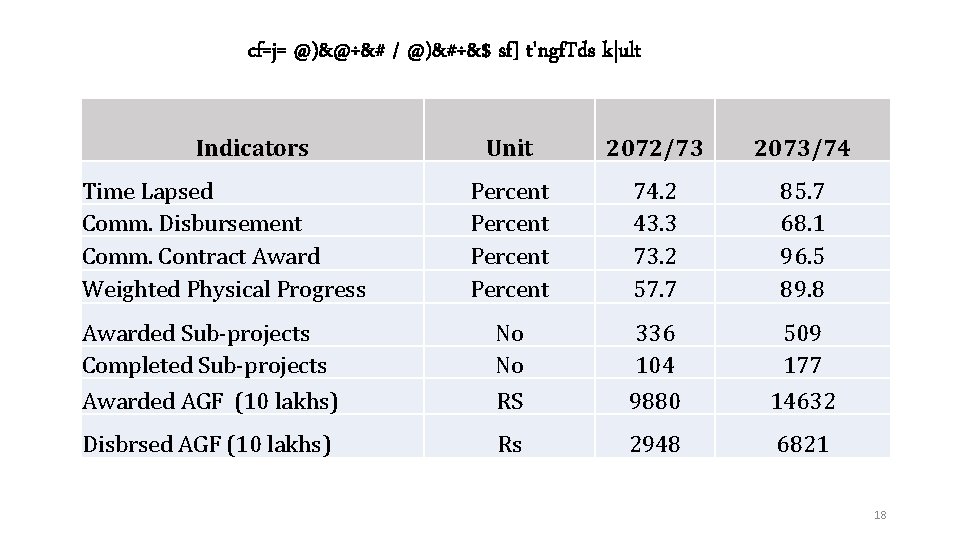 cf=j= @)&@÷&# / @)&#÷&$ sf] t'ngfTds k|ult

| Indicators | Unit | 2072/73 | 2073/74 |
|---|---|---|---|
| Time Lapsed | Percent | 74.2 | 85.7 |
| Comm. Disbursement | Percent | 43.3 | 68.1 |
| Comm. Contract Award | Percent | 73.2 | 96.5 |
| Weighted Physical Progress | Percent | 57.7 | 89.8 |
| Awarded Sub-projects | No | 336 | 509 |
| Completed Sub-projects | No | 104 | 177 |
| Awarded AGF (10 lakhs) | RS | 9880 | 14632 |
| Disbrsed AGF (10 lakhs) | Rs | 2948 | 6821 |

18